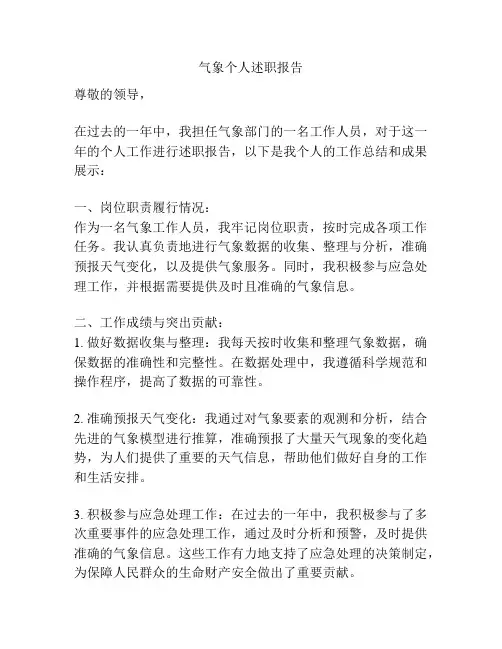 气象个人述职报告

尊敬的领导，

在过去的一年中，我担任气象部门的一名工作人员，对于这一年的个人工作进行述职报告，以下是我个人的工作总结和成果展示：

一、岗位职责履行情况：
作为一名气象工作人员，我牢记岗位职责，按时完成各项工作任务。我认真负责地进行气象数据的收集、整理与分析，准确预报天气变化，以及提供气象服务。同时，我积极参与应急处理工作，并根据需要提供及时且准确的气象信息。

二、工作成绩与突出贡献：
1. 做好数据收集与整理：我每天按时收集和整理气象数据，确保数据的准确性和完整性。在数据处理中，我遵循科学规范和操作程序，提高了数据的可靠性。

2. 准确预报天气变化：我通过对气象要素的观测和分析，结合先进的气象模型进行推算，准确预报了大量天气现象的变化趋势，为人们提供了重要的天气信息，帮助他们做好自身的工作和生活安排。

3. 积极参与应急处理工作：在过去的一年中，我积极参与了多次重要事件的应急处理工作，通过及时分析和预警，及时提供准确的气象信息。这些工作有力地支持了应急处理的决策制定，为保障人民群众的生命财产安全做出了重要贡献。